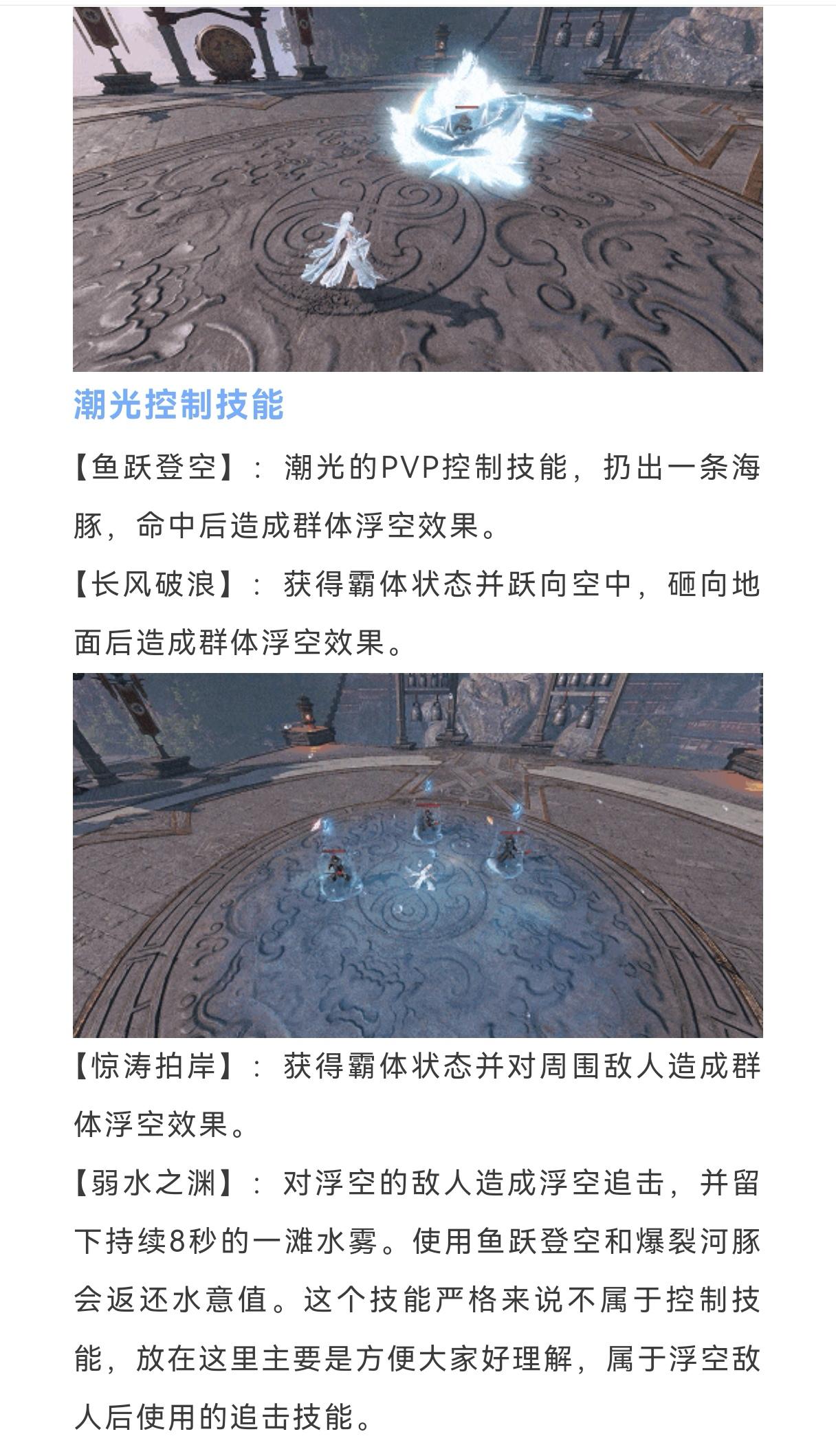 潮光控制技能

【鱼跃登空】：潮光的PVP控制技能，扔出一条海豚，命中后造成群体浮空效果。

【长风破浪】：获得霸体状态并跃向空中，砸向地面后造成群体浮空效果。

【惊涛拍岸】：获得霸体状态并对周围敌人造成群体浮空效果。

【弱水之渊】：对浮空的敌人造成浮空追击，并留下持续8秒的一滩水雾。使用鱼跃登空和爆裂河豚会返还水意值。这个技能严格来说不属于控制技能，放在这里主要是方便大家好理解，属于浮空敌人后使用的追击技能。